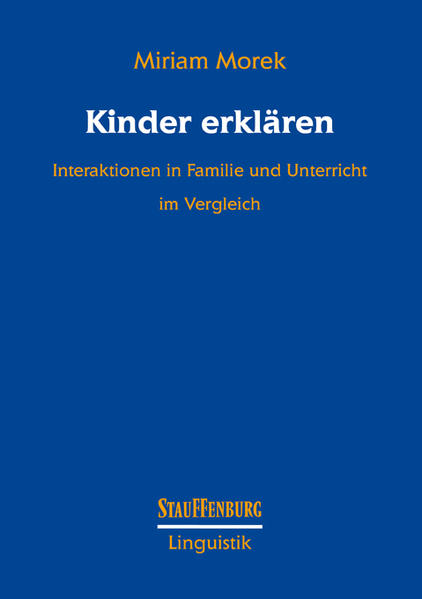 Miriam Morek

Kinder erklären

Interaktionen in Familie und Unterricht im Vergleich

STAUFFENBURG

Linguistik